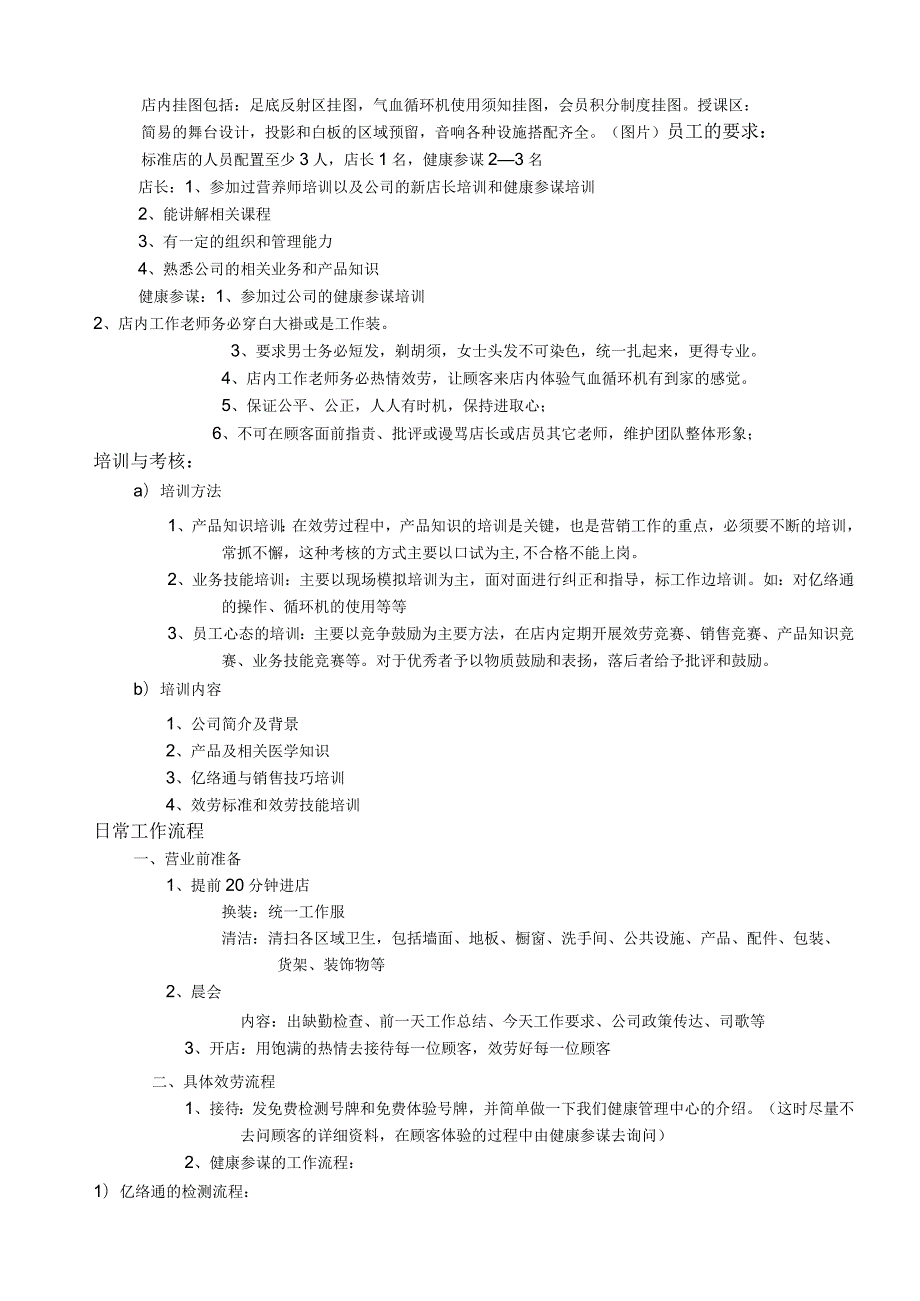 店内挂图包括：足底反射区挂图，气血循环机使用须知挂图，会员积分制度挂图。授课区：简易的舞台设计，投影和白板的区域预留，音响各种设施搭配齐全。（图片）员工的要求：

标准店的人员配置至少3人，店长1名，健康参谋2—3名

店长：1、参加过营养师培训以及公司的新店长培训和健康参谋培训

2、能讲解相关课程

3、有一定的组织和管理能力

4、熟悉公司的相关业务和产品知识

健康参谋：1、参加过公司的健康参谋培训

2、店内工作老师务必穿白大褂或是工作装。

3、要求男士务必短发，剃胡须，女士头发不可染色，统一扎起来，更得专业。

4、店内工作老师务必热情效劳，让顾客来店内体验气血循环机有到家的感觉。

5、保证公平、公正，人人有时机，保持进取心；

6、不可在顾客面前指责、批评或谩骂店长或店员其它老师，维护团队整体形象；

培训与考核：

a）培训方法

1、产品知识培训：在效劳过程中，产品知识的培训是关键，也是营销工作的重点，必须要不断的培训，常抓不懈，这种考核的方式主要以口试为主，不合格不能上岗。

2、业务技能培训：主要以现场模拟培训为主，面对面进行纠正和指导，标工作边培训。如：对亿络通的操作、循环机的使用等等

3、员工心态的培训：主要以竞争鼓励为主要方法，在店内定期开展效劳竞赛、销售竞赛、产品知识竞赛、业务技能竞赛等。对于优秀者予以物质鼓励和表扬，落后者给予批评和鼓励。

b）培训内容

1、公司简介及背景

2、产品及相关医学知识

3、亿络通与销售技巧培训

4、效劳标准和效劳技能培训

日常工作流程

一、营业前准备

1、提前20分钟进店

换装：统一工作服

清洁：清扫各区域卫生，包括墙面、地板、橱窗、洗手间、公共设施、产品、配件、包装、货架、装饰物等

2、晨会

内容：出缺勤检查、前一天工作总结、今天工作要求、公司政策传达、司歌等

3、开店：用饱满的热情去接待每一位顾客，效劳好每一位顾客

二、具体效劳流程

1、接待：发免费检测号牌和免费体验号牌，并简单做一下我们健康管理中心的介绍。（这时尽量不去问顾客的详细资料，在顾客体验的过程中由健康参谋去询问）

2、健康参谋的工作流程：

1）亿络通的检测流程：